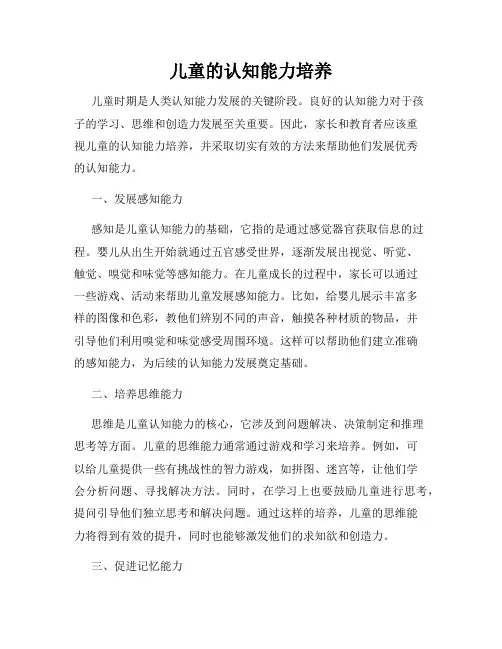 儿童的认知能力培养

儿童时期是人类认知能力发展的关键阶段。良好的认知能力对于孩子的学习、思维和创造力发展至关重要。因此，家长和教育者应该重视儿童的认知能力培养，并采取切实有效的方法来帮助他们发展优秀的认知能力。

一、发展感知能力

感知是儿童认知能力的基础，它指的是通过感觉器官获取信息的过程。婴儿从出生开始就通过五官感受世界，逐渐发展出视觉、听觉、触觉、嗅觉和味觉等感知能力。在儿童成长的过程中，家长可以通过一些游戏、活动来帮助儿童发展感知能力。比如，给婴儿展示丰富多样的图像和色彩，教他们辨别不同的声音，触摸各种材质的物品，并引导他们利用嗅觉和味觉感受周围环境。这样可以帮助他们建立准确的感知能力，为后续的认知能力发展奠定基础。

二、培养思维能力

思维是儿童认知能力的核心，它涉及到问题解决、决策制定和推理思考等方面。儿童的思维能力通常通过游戏和学习来培养。例如，可以给儿童提供一些有挑战性的智力游戏，如拼图、迷宫等，让他们学会分析问题、寻找解决方法。同时，在学习上也要鼓励儿童进行思考，提问引导他们独立思考和解决问题。通过这样的培养，儿童的思维能力将得到有效的提升，同时也能够激发他们的求知欲和创造力。

三、促进记忆能力